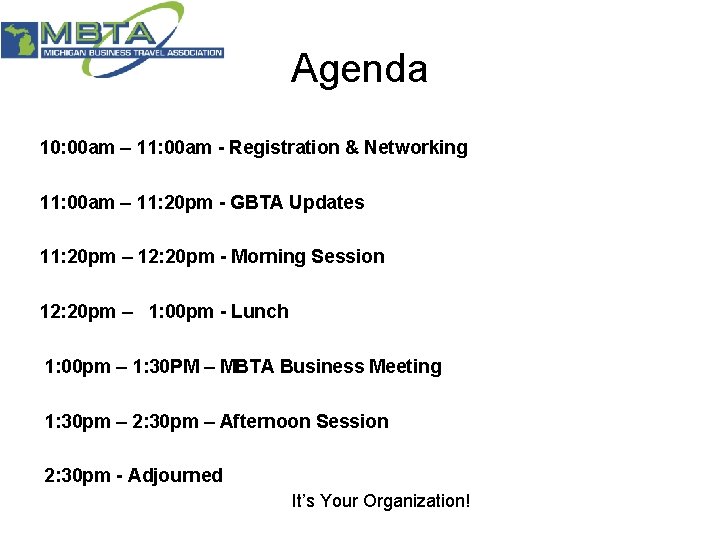 MBTA
MICHIGAN BUSINESS TRAVEL ASSOCIATION

Agenda

10:00am – 11:00am - Registration & Networking

11:00am – 11:20pm - GBTA Updates

11:20pm – 12:20pm - Morning Session

12:20pm – 1:00pm - Lunch

1:00pm – 1:30PM – MBTA Business Meeting

1:30pm – 2:30pm – Afternoon Session

2:30pm - Adjourned

It's Your Organization!